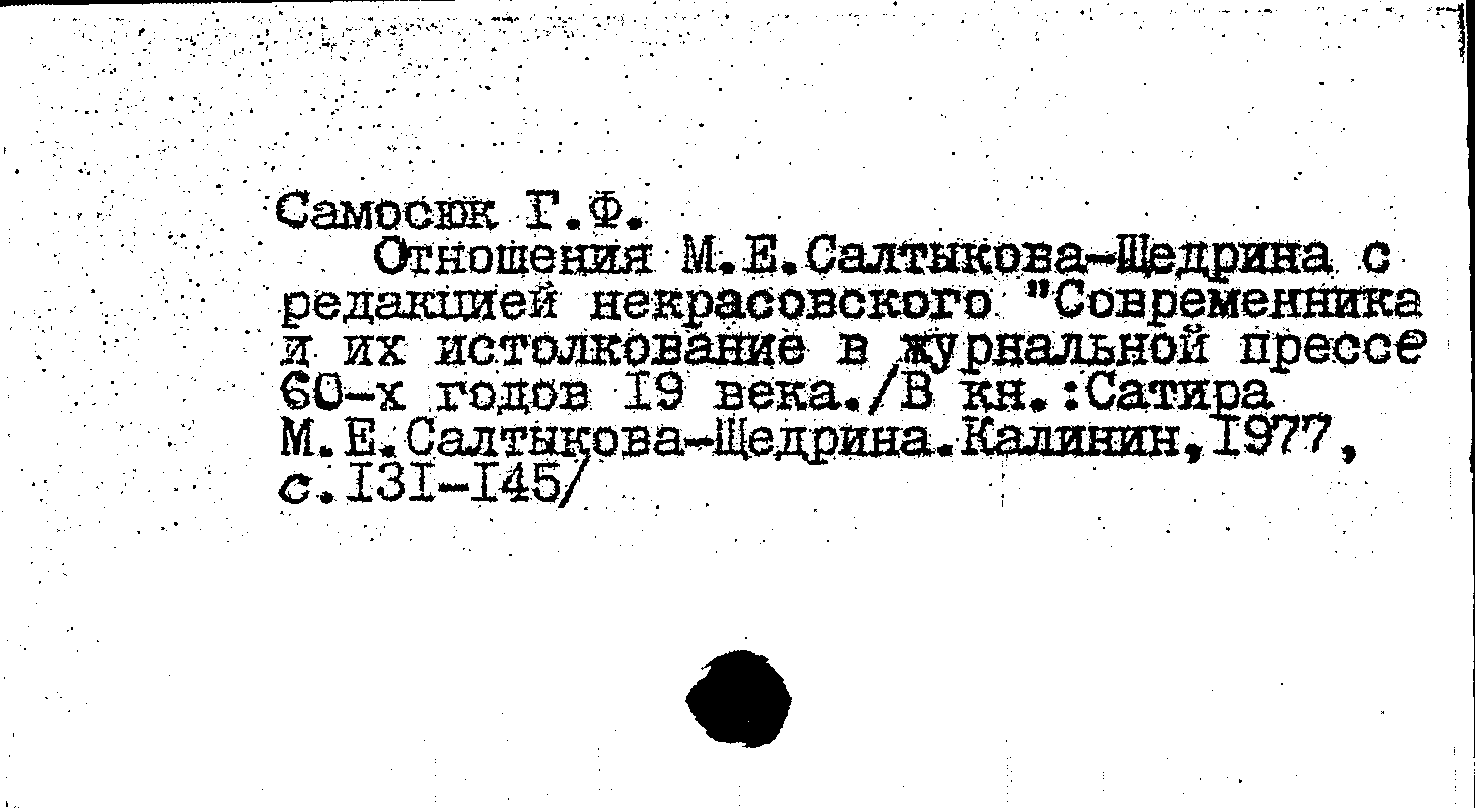 Самосюк Г.Ф.

Отношения М.Е.Салтыкова-Щедрина с редакцией некрасовского "Современника и их истолкование в журнальной прессе 60-х годов I9 века./В кн.:Сатира М.Е.Салтыкова-Щедрина.Калинин,I977, с.I3I-I45/